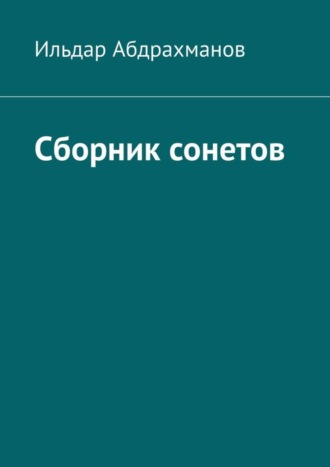 Ильдар Абдрахманов

Сборник сонетов